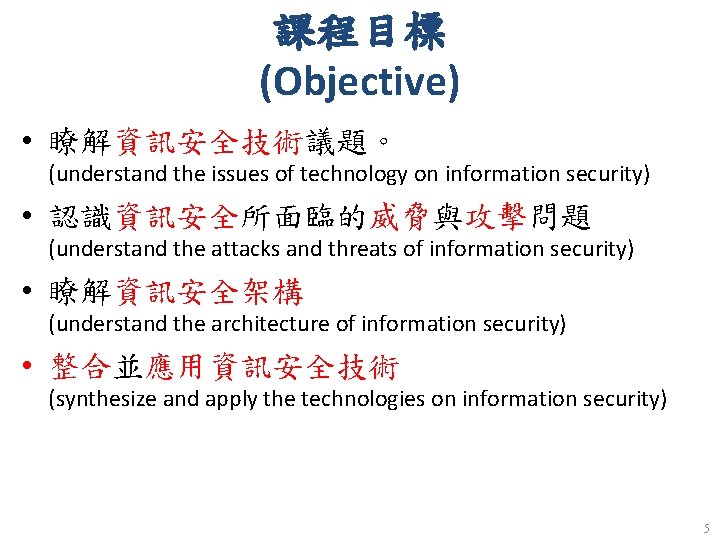 課程目標
(Objective)

• 瞭解資訊安全技術議題。
(understand the issues of technology on information security)

• 認識資訊安全所面臨的威脅與攻擊問題
(understand the attacks and threats of information security)

• 瞭解資訊安全架構
(understand the architecture of information security)

• 整合並應用資訊安全技術
(synthesize and apply the technologies on information security)

5